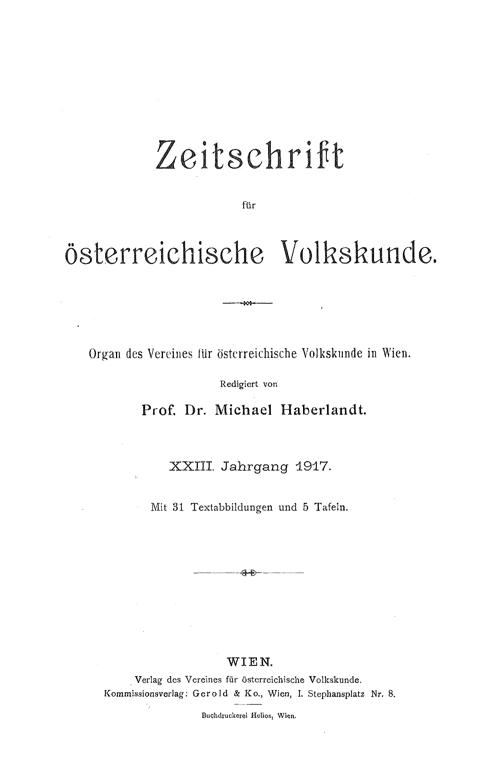 Zeitschrift

für

österreichische Volkskunde.

Organ des Vereines für österreichische Volkskunde in Wien.

Redigiert von

Prof. Dr. Michael Haberlandt.

XXIII. Jahrgang 1917.

Mit 31 Textabbildungen und 5 Tafeln.

WIEN.

Verlag des Vereines für österreichische Volkskunde.

Kommissionsverlag: Gerold & Ko., Wien, I. Stephansplatz Nr. 8.

Buchdruckerei Helios, Wien.